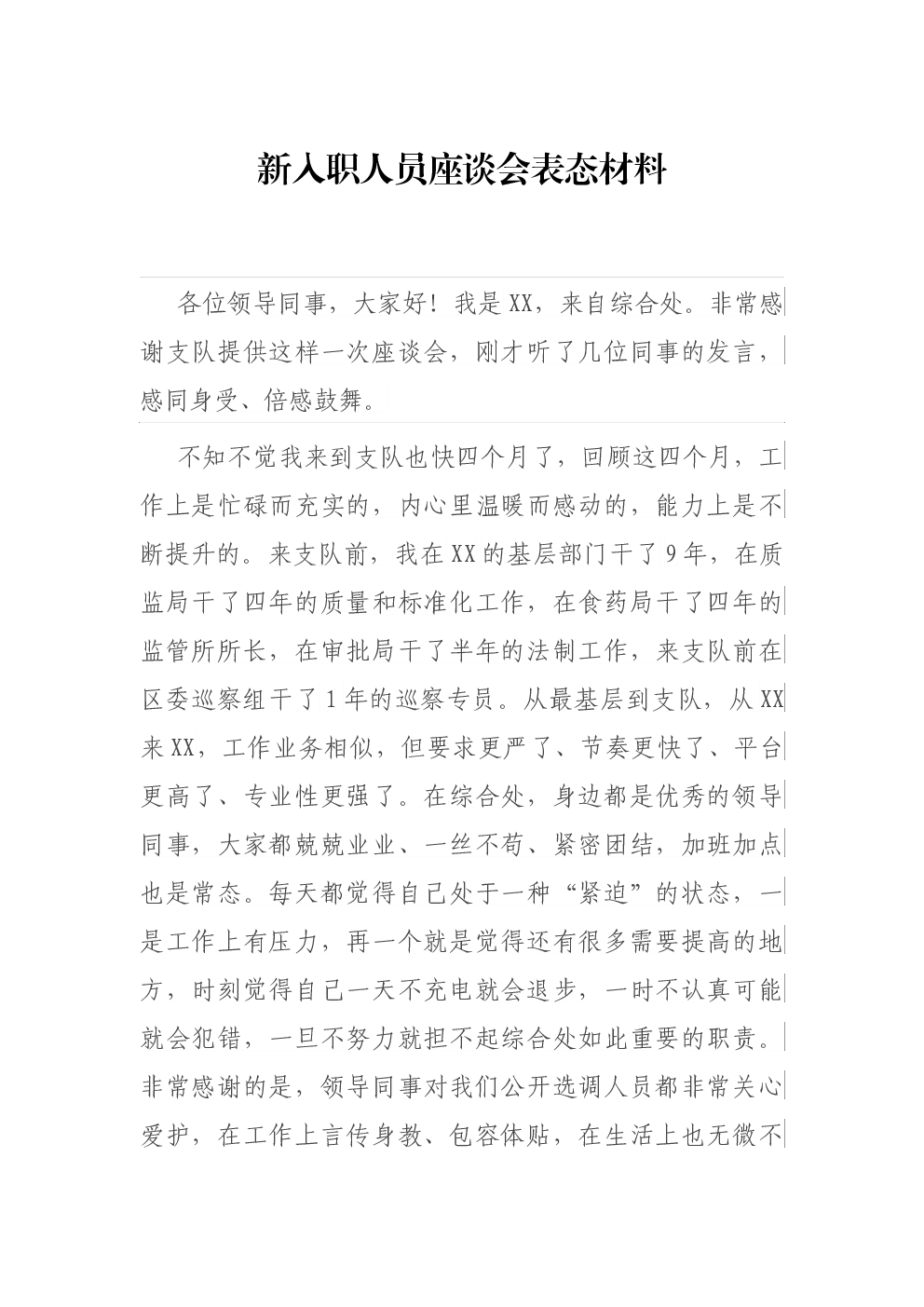 新入职人员座谈会表态材料

各位领导同事，大家好！我是XX，来自综合处。非常感谢支队提供这样一次座谈会，刚才听了几位同事的发言，感同身受、倍感鼓舞。

不知不觉我来到支队也快四个月了，回顾这四个月，工作上是忙碌而充实的，内心里温暖而感动的，能力上是不断提升的。来支队前，我在XX的基层部门干了9年，在质监局干了四年的质量和标准化工作，在食药局干了四年的监管所所长，在审批局干了半年的法制工作，来支队前在区委巡察组干了1年的巡察专员。从最基层到支队，从XX来XX，工作业务相似，但要求更严了、节奏更快了、平台更高了、专业性更强了。在综合处，身边都是优秀的领导同事，大家都兢兢业业、一丝不苟、紧密团结，加班加点也是常态。每天都觉得自己处于一种“紧迫”的状态，一是工作上有压力，再一个就是觉得还有很多需要提高的地方，时刻觉得自己一天不充电就会退步，一时不认真可能就会犯错，一旦不努力就担不起综合处如此重要的职责。非常感谢的是，领导同事对我们公开选调人员都非常关心爱护，在工作上言传身教、包容体贴，在生活上也无微不